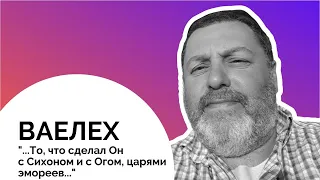 ВАЕЛЕХ
"...То, что сделал Он с Сихоном и с Огом, царями эмореев..."